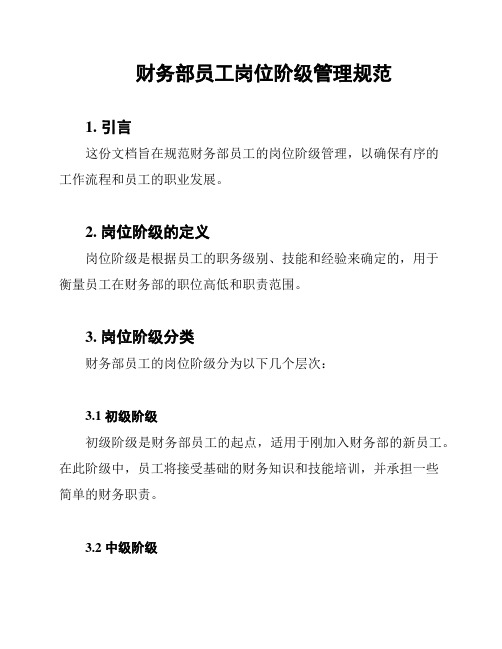 财务部员工岗位阶级管理规范

1. 引言

这份文档旨在规范财务部员工的岗位阶级管理，以确保有序的工作流程和员工的职业发展。

2. 岗位阶级的定义

岗位阶级是根据员工的职务级别、技能和经验来确定的，用于衡量员工在财务部的职位高低和职责范围。

3. 岗位阶级分类

财务部员工的岗位阶级分为以下几个层次：

3.1 初级阶级

初级阶级是财务部员工的起点，适用于刚加入财务部的新员工。在此阶级中，员工将接受基础的财务知识和技能培训，并承担一些简单的财务职责。

3.2 中级阶级